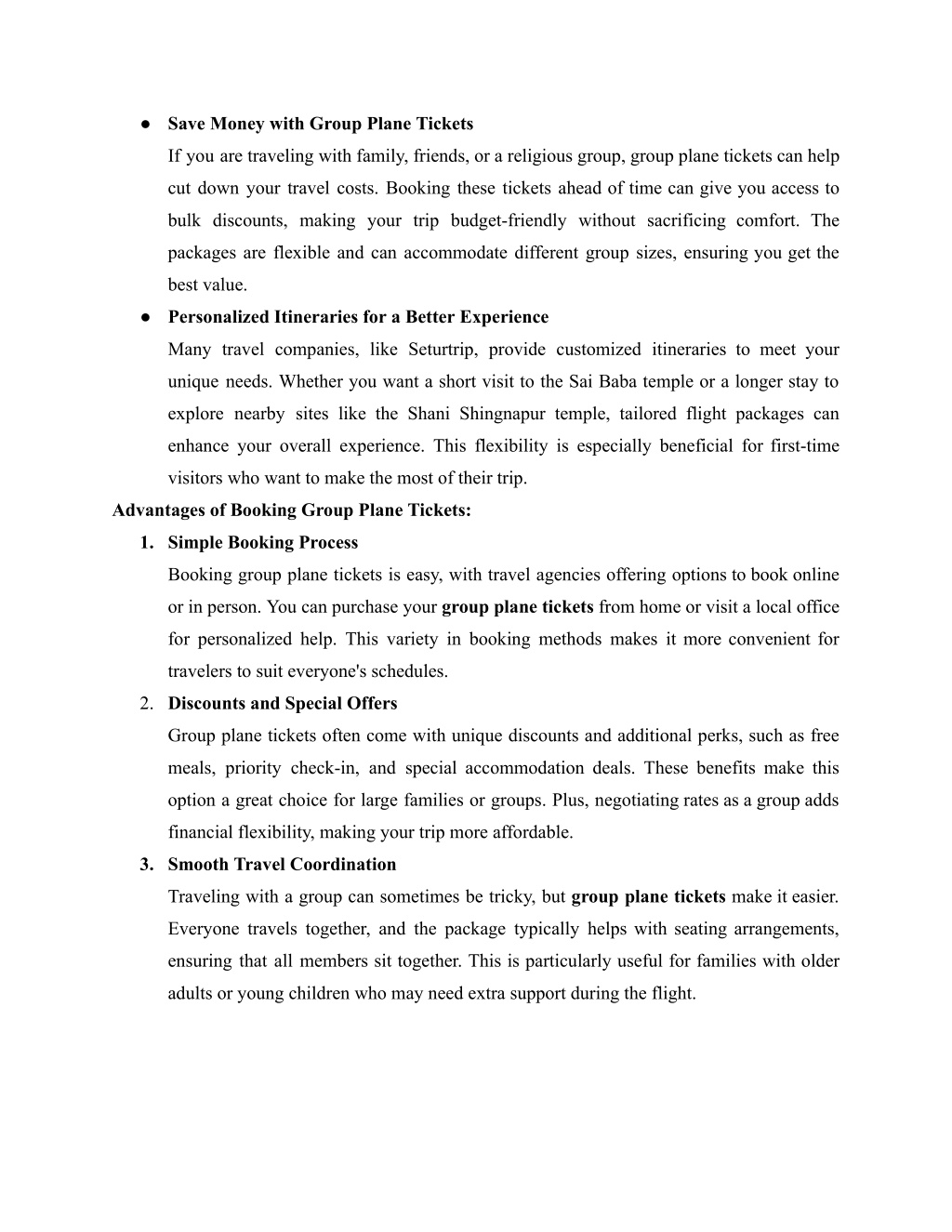 ● Save Money with Group Plane Tickets

If you are traveling with family, friends, or a religious group, group plane tickets can help cut down your travel costs. Booking these tickets ahead of time can give you access to bulk discounts, making your trip budget-friendly without sacrificing comfort. The packages are flexible and can accommodate different group sizes, ensuring you get the best value.

● Personalized Itineraries for a Better Experience

Many travel companies, like Seturtrip, provide customized itineraries to meet your unique needs. Whether you want a short visit to the Sai Baba temple or a longer stay to explore nearby sites like the Shani Shingnapur temple, tailored flight packages can enhance your overall experience. This flexibility is especially beneficial for first-time visitors who want to make the most of their trip.

Advantages of Booking Group Plane Tickets:

1. Simple Booking Process

Booking group plane tickets is easy, with travel agencies offering options to book online or in person. You can purchase your group plane tickets from home or visit a local office for personalized help. This variety in booking methods makes it more convenient for travelers to suit everyone's schedules.

2. Discounts and Special Offers

Group plane tickets often come with unique discounts and additional perks, such as free meals, priority check-in, and special accommodation deals. These benefits make this option a great choice for large families or groups. Plus, negotiating rates as a group adds financial flexibility, making your trip more affordable.

3. Smooth Travel Coordination

Traveling with a group can sometimes be tricky, but group plane tickets make it easier. Everyone travels together, and the package typically helps with seating arrangements, ensuring that all members sit together. This is particularly useful for families with older adults or young children who may need extra support during the flight.